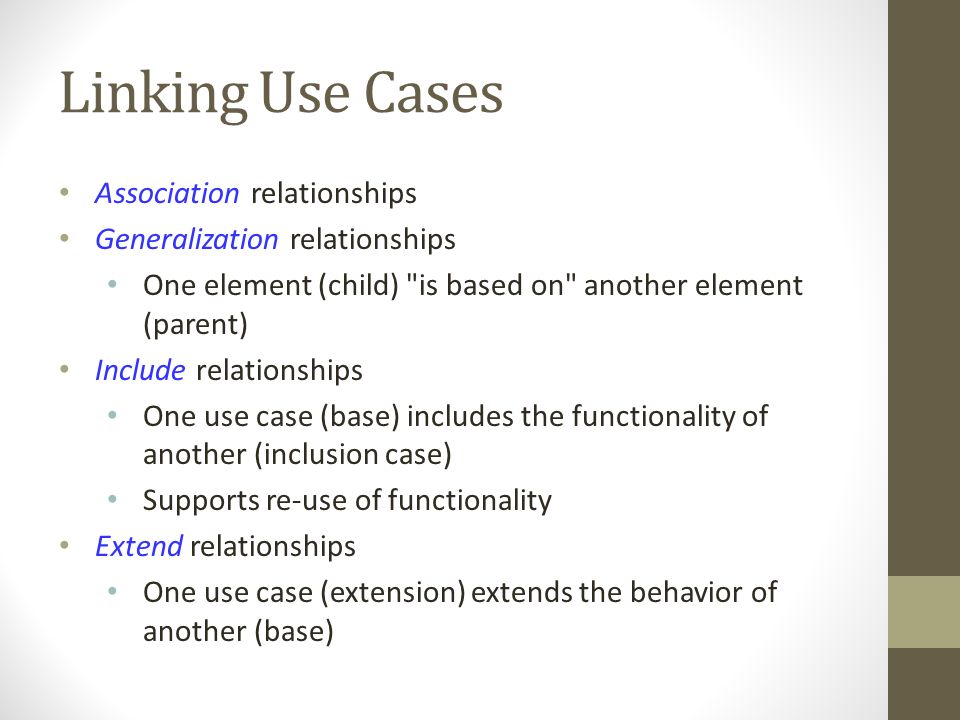 Linking Use Cases

• Association relationships
• Generalization relationships
  • One element (child) "is based on" another element (parent)
• Include relationships
  • One use case (base) includes the functionality of another (inclusion case)
  • Supports re-use of functionality
• Extend relationships
  • One use case (extension) extends the behavior of another (base)